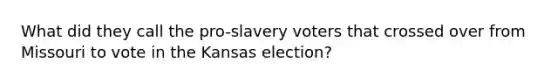 What did they call the pro-slavery voters that crossed over from Missouri to vote in the Kansas election?